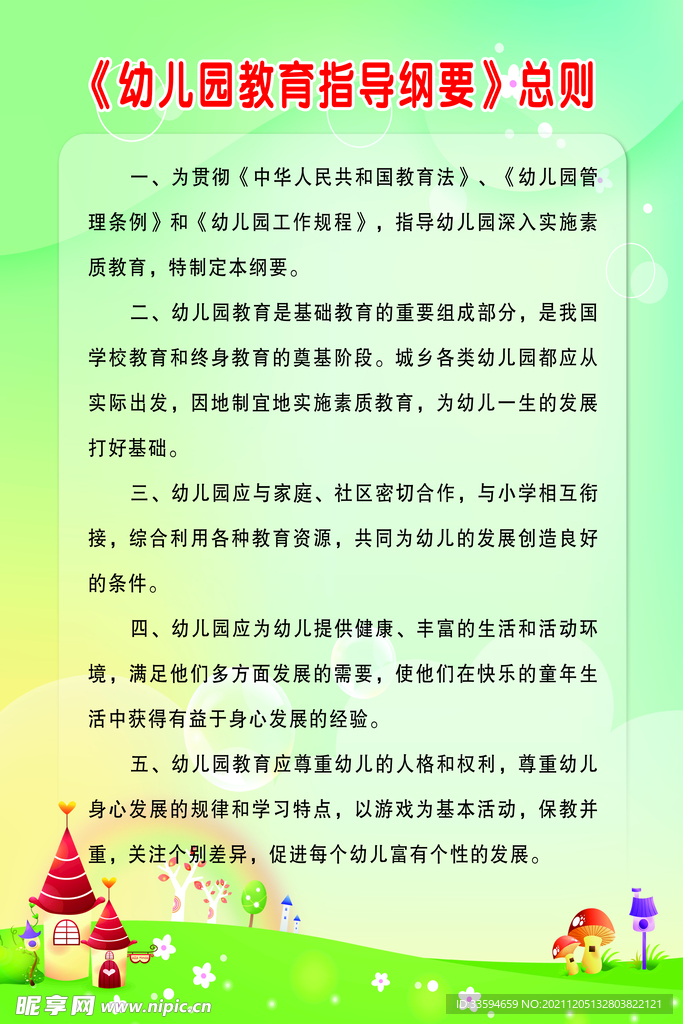 《幼儿园教育指导纲要》总则

一、为贯彻《中华人民共和国教育法》、《幼儿园管理条例》和《幼儿园工作规程》，指导幼儿园深入实施素质教育，特制定本纲要。

二、幼儿园教育是基础教育的重要组成部分，是我国学校教育和终身教育的奠基阶段。城乡各类幼儿园都应从实际出发，因地制宜地实施素质教育，为幼儿一生的发展打好基础。

三、幼儿园应与家庭、社区密切合作，与小学相互衔接，综合利用各种教育资源，共同为幼儿的发展创造良好的条件。

四、幼儿园应为幼儿提供健康、丰富的生活和活动环境，满足他们多方面发展的需要，使他们在快乐的童年生活中获得有益于身心发展的经验。

五、幼儿园教育应尊重幼儿的人格和权利，尊重幼儿身心发展的规律和学习特点，以游戏为基本活动，保教并重，关注个别差异，促进每个幼儿富有个性的发展。

昵享网 www.nipic.cn

ID:33594659 NO:20211205132803822121